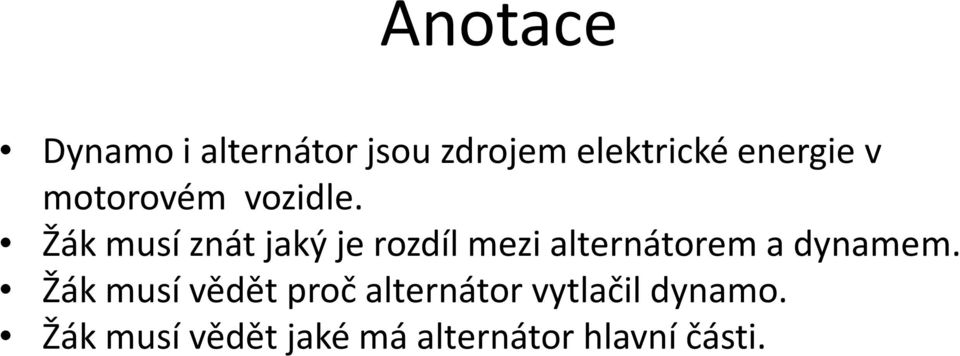 Anotace

• Dynamo i alternátor jsou zdrojem elektrické energie v motorovém vozidle.
• Žák musí znát jaký je rozdíl mezi alternátorem a dynamem.
• Žák musí vědět proč alternátor vytlačil dynamo.
• Žák musí vědět jaké má alternátor hlavní části.